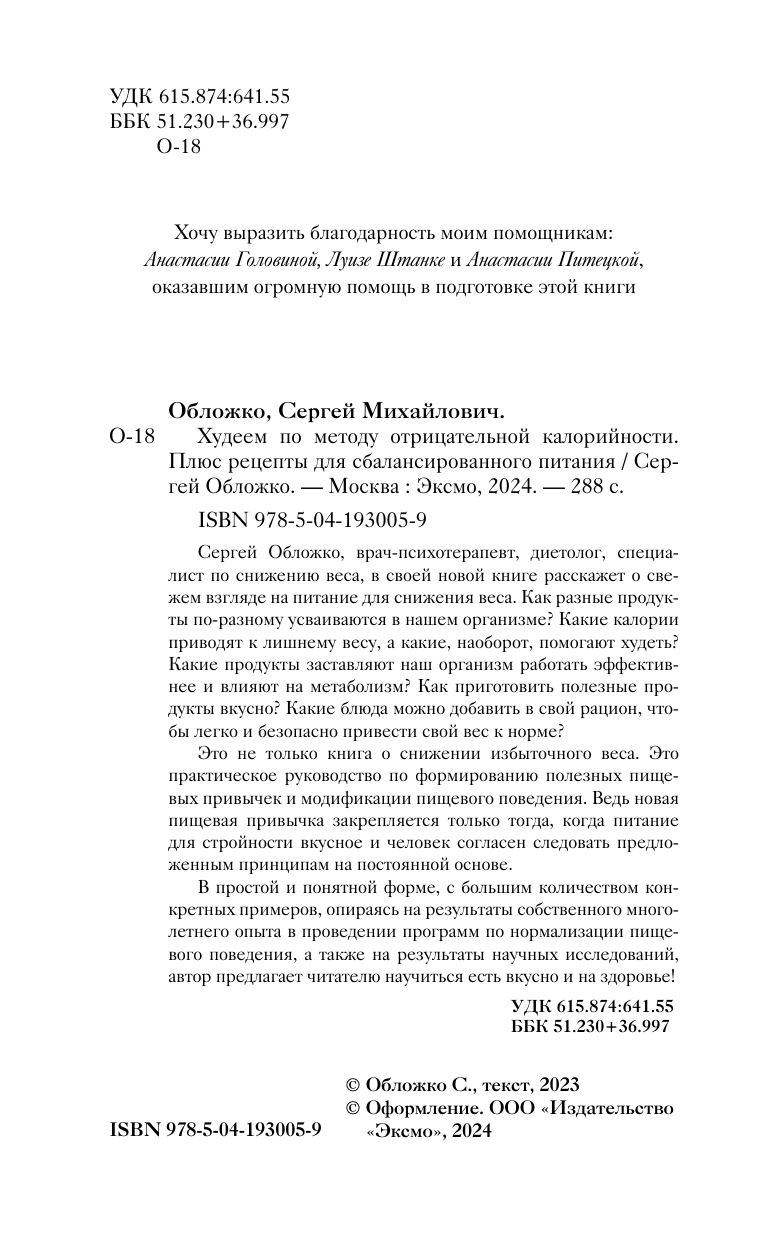 УДК 615.874:641.55
ББК 51.230+36.997
О-18

Хочу выразить благодарность моим помощникам: Анастасии Головиной, Луизе Штанке и Анастасии Питецкой, оказавшим огромную помощь в подготовке этой книги

Обложко, Сергей Михайлович.
О-18 Худеем по методу отрицательной калорийности. Плюс рецепты для сбалансированного питания / Сергей Обложко. — Москва : Эксмо, 2024. — 288 с.

ISBN 978-5-04-193005-9

Сергей Обложко, врач-психотерапевт, диетолог, специалист по снижению веса, в своей новой книге расскажет о свежем взгляде на питание для снижения веса. Как разные продукты по-разному усваиваются в нашем организме? Какие калории приводят к лишнему весу, а какие, наоборот, помогают худеть? Какие продукты заставляют наш организм работать эффективнее и влияют на метаболизм? Как приготовить полезные продукты вкусно? Какие блюда можно добавить в свой рацион, чтобы легко и безопасно привести свой вес к норме?

Это не только книга о снижении избыточного веса. Это практическое руководство по формированию полезных пищевых привычек и модификации пищевого поведения. Ведь новая пищевая привычка закрепляется только тогда, когда питание для стройности вкусное и человек согласен следовать предложенным принципам на постоянной основе.

В простой и понятной форме, с большим количеством конкретных примеров, опираясь на результаты собственного многолетнего опыта в проведении программ по нормализации пищевого поведения, а также на результаты научных исследований, автор предлагает читателю научиться есть вкусно и на здоровье!

УДК 615.874:641.55
ББК 51.230+36.997

© Обложко С., текст, 2023
© Оформление. ООО «Издательство «Эксмо», 2024

ISBN 978-5-04-193005-9